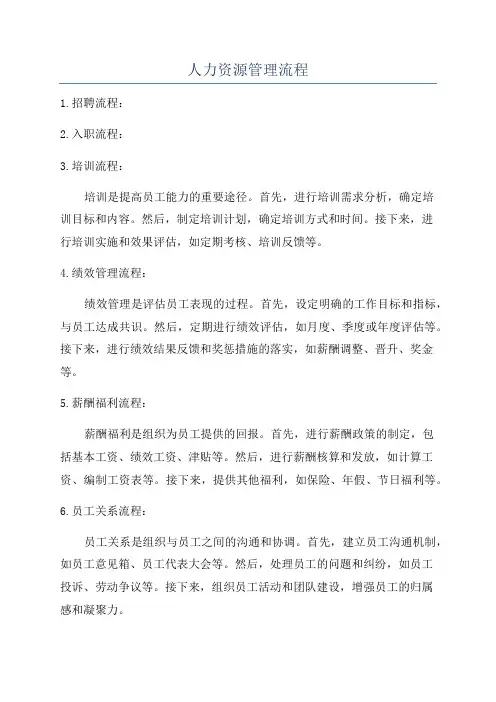 人力资源管理流程

1.招聘流程：

2.入职流程：

3.培训流程：

培训是提高员工能力的重要途径。首先，进行培训需求分析，确定培训目标和内容。然后，制定培训计划，确定培训方式和时间。接下来，进行培训实施和效果评估，如定期考核、培训反馈等。

4.绩效管理流程：

绩效管理是评估员工表现的过程。首先，设定明确的工作目标和指标，与员工达成共识。然后，定期进行绩效评估，如月度、季度或年度评估等。接下来，进行绩效结果反馈和奖惩措施的落实，如薪酬调整、晋升、奖金等。

5.薪酬福利流程：

薪酬福利是组织为员工提供的回报。首先，进行薪酬政策的制定，包括基本工资、绩效工资、津贴等。然后，进行薪酬核算和发放，如计算工资、编制工资表等。接下来，提供其他福利，如保险、年假、节日福利等。

6.员工关系流程：

员工关系是组织与员工之间的沟通和协调。首先，建立员工沟通机制，如员工意见箱、员工代表大会等。然后，处理员工的问题和纠纷，如员工投诉、劳动争议等。接下来，组织员工活动和团队建设，增强员工的归属感和凝聚力。